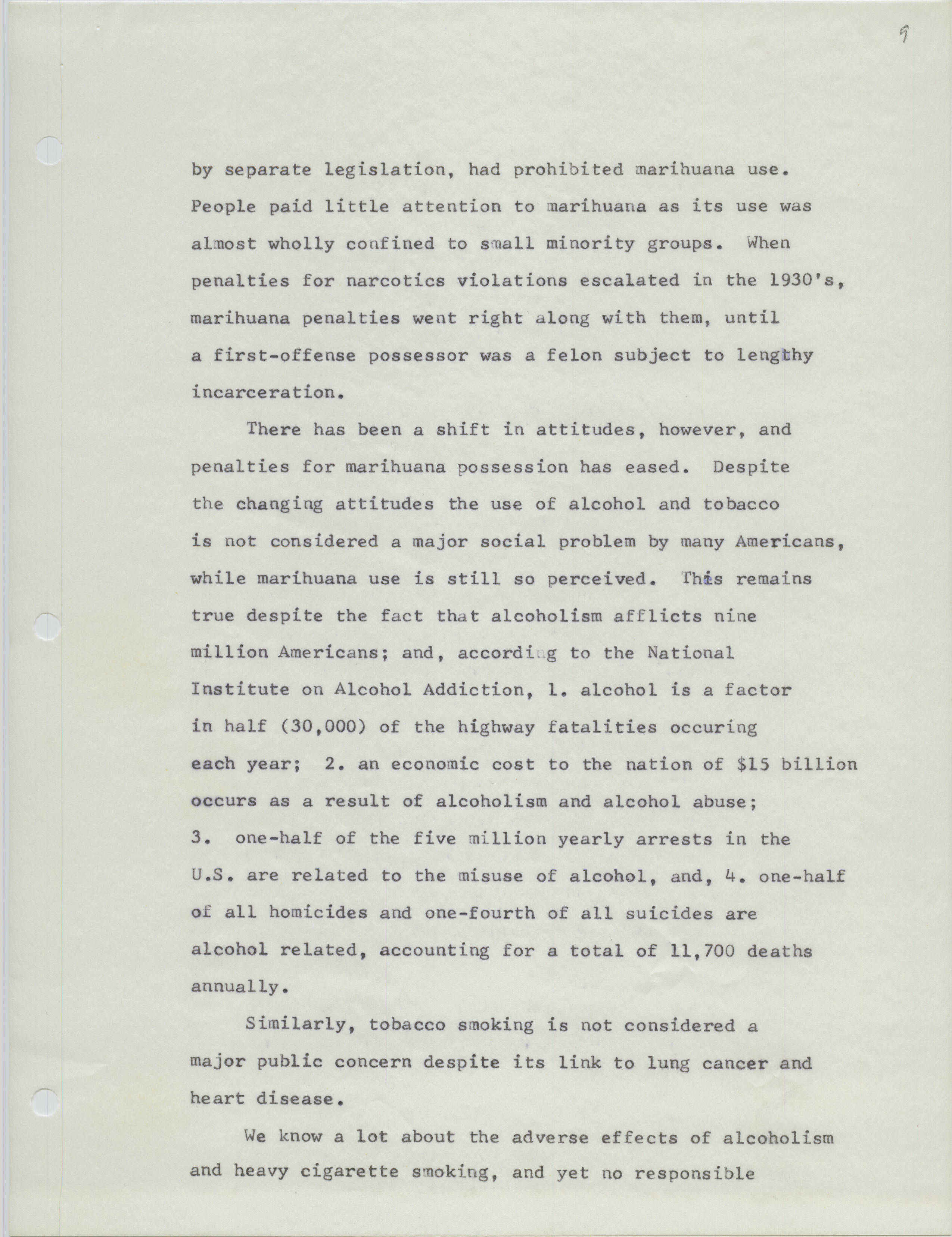 9

by separate legislation, had prohibited marihuana use. People paid little attention to marihuana as its use was almost wholly confined to small minority groups. When penalties for narcotics violations escalated in the 1930's, marihuana penalties went right along with them, until a first-offense possessor was a felon subject to lengthy incarceration.

There has been a shift in attitudes, however, and penalties for marihuana possession has eased. Despite the changing attitudes the use of alcohol and tobacco is not considered a major social problem by many Americans, while marihuana use is still so perceived. This remains true despite the fact that alcoholism afflicts nine million Americans; and, according to the National Institute on Alcohol Addiction, 1. alcohol is a factor in half (30,000) of the highway fatalities occuring each year; 2. an economic cost to the nation of $15 billion occurs as a result of alcoholism and alcohol abuse; 3. one-half of the five million yearly arrests in the U.S. are related to the misuse of alcohol, and, 4. one-half of all homicides and one-fourth of all suicides are alcohol related, accounting for a total of 11,700 deaths annually.

Similarly, tobacco smoking is not considered a major public concern despite its link to lung cancer and heart disease.

We know a lot about the adverse effects of alcoholism and heavy cigarette smoking, and yet no responsible